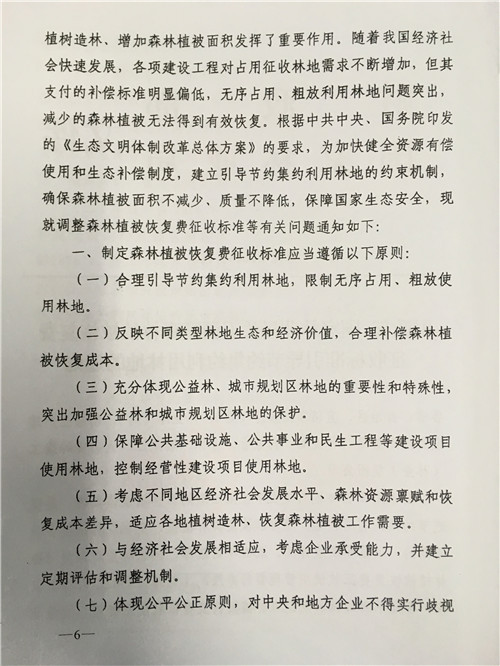 植树造林、增加森林植被面积发挥了重要作用。随着我国经济社会快速发展，各项建设工程对占用征收林地需求不断增加，但其支付的补偿标准明显偏低，无序占用、粗放利用林地问题突出，减少的森林植被无法得到有效恢复。根据中共中央、国务院印发的《生态文明体制改革总体方案》的要求，为加快健全资源有偿使用和生态补偿制度，建立引导节约集约利用林地的约束机制，确保森林植被面积不减少、质量不降低，保障国家生态安全，现就调整森林植被恢复费征收标准等有关问题通知如下：

一、制定森林植被恢复费征收标准应当遵循以下原则：

（一）合理引导节约集约利用林地，限制无序占用、粗放使用林地。

（二）反映不同类型林地生态和经济价值，合理补偿森林植被恢复成本。

（三）充分体现公益林、城市规划区林地的重要性和特殊性，突出加强公益林和城市规划区林地的保护。

（四）保障公共基础设施、公共事业和民生工程等建设项目使用林地，控制经营性建设项目使用林地。

（五）考虑不同地区经济社会发展水平、森林资源禀赋和恢复成本差异，适应各地植树造林、恢复森林植被工作需要。

（六）与经济社会发展相适应，考虑企业承受能力，并建立定期评估和调整机制。

（七）体现公平公正原则，对中央和地方企业不得实行歧视

—6—